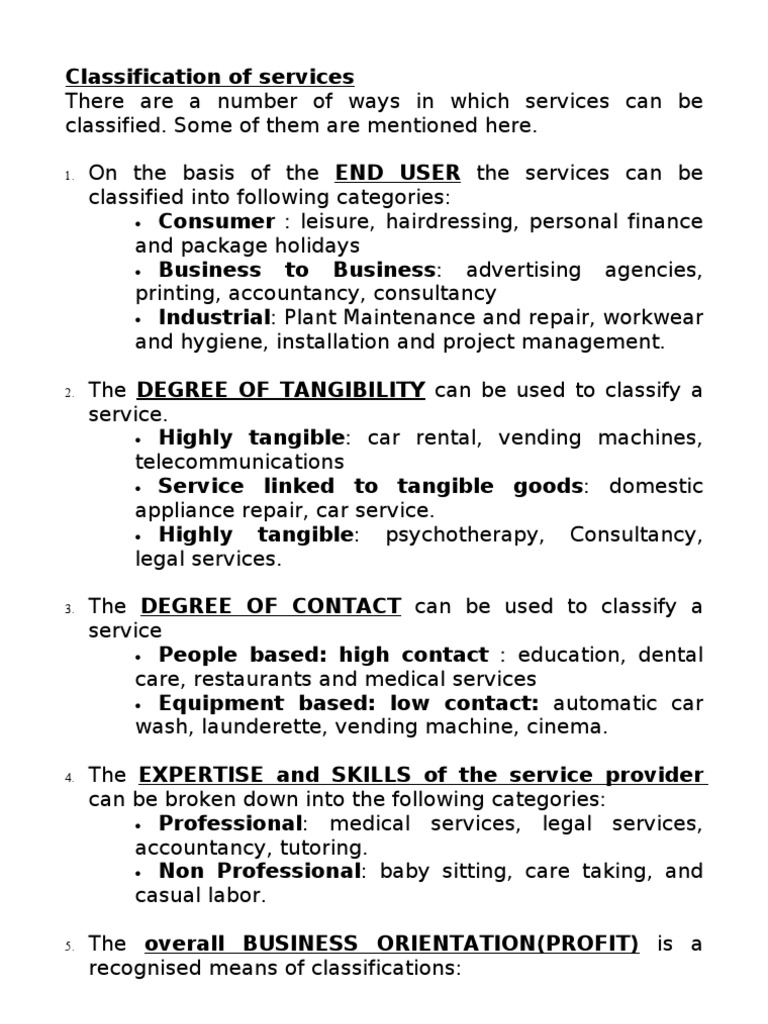 Classification of services
There are a number of ways in which services can be classified. Some of them are mentioned here.

1. On the basis of the END USER the services can be classified into following categories:
• Consumer : leisure, hairdressing, personal finance and package holidays
• Business to Business: advertising agencies, printing, accountancy, consultancy
• Industrial: Plant Maintenance and repair, workwear and hygiene, installation and project management.

2. The DEGREE OF TANGIBILITY can be used to classify a service.
• Highly tangible: car rental, vending machines, telecommunications
• Service linked to tangible goods: domestic appliance repair, car service.
• Highly tangible: psychotherapy, Consultancy, legal services.

3. The DEGREE OF CONTACT can be used to classify a service
• People based: high contact : education, dental care, restaurants and medical services
• Equipment based: low contact: automatic car wash, launderette, vending machine, cinema.

4. The EXPERTISE and SKILLS of the service provider can be broken down into the following categories:
• Professional: medical services, legal services, accountancy, tutoring.
• Non Professional: baby sitting, care taking, and casual labor.

5. The overall BUSINESS ORIENTATION(PROFIT) is a recognised means of classifications: